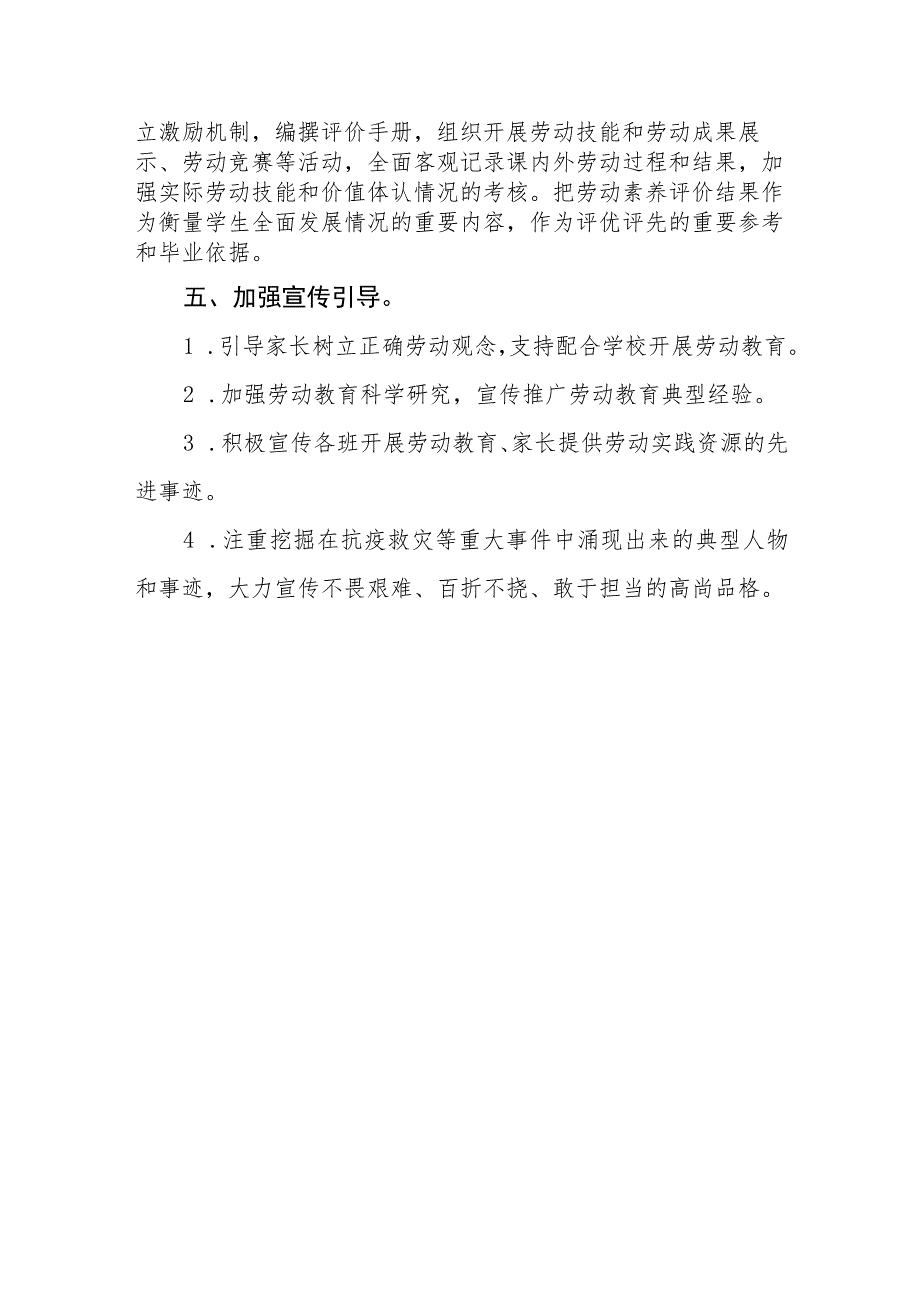 立激励机制，编撰评价手册，组织开展劳动技能和劳动成果展示、劳动竞赛等活动，全面客观记录课内外劳动过程和结果，加强实际劳动技能和价值体认情况的考核。把劳动素养评价结果作为衡量学生全面发展情况的重要内容，作为评优评先的重要参考和毕业依据。

五、加强宣传引导。

1．引导家长树立正确劳动观念，支持配合学校开展劳动教育。

2．加强劳动教育科学研究，宣传推广劳动教育典型经验。

3．积极宣传各班开展劳动教育、家长提供劳动实践资源的先进事迹。

4．注重挖掘在抗疫救灾等重大事件中涌现出来的典型人物和事迹，大力宣传不畏艰难、百折不挠、敢于担当的高尚品格。